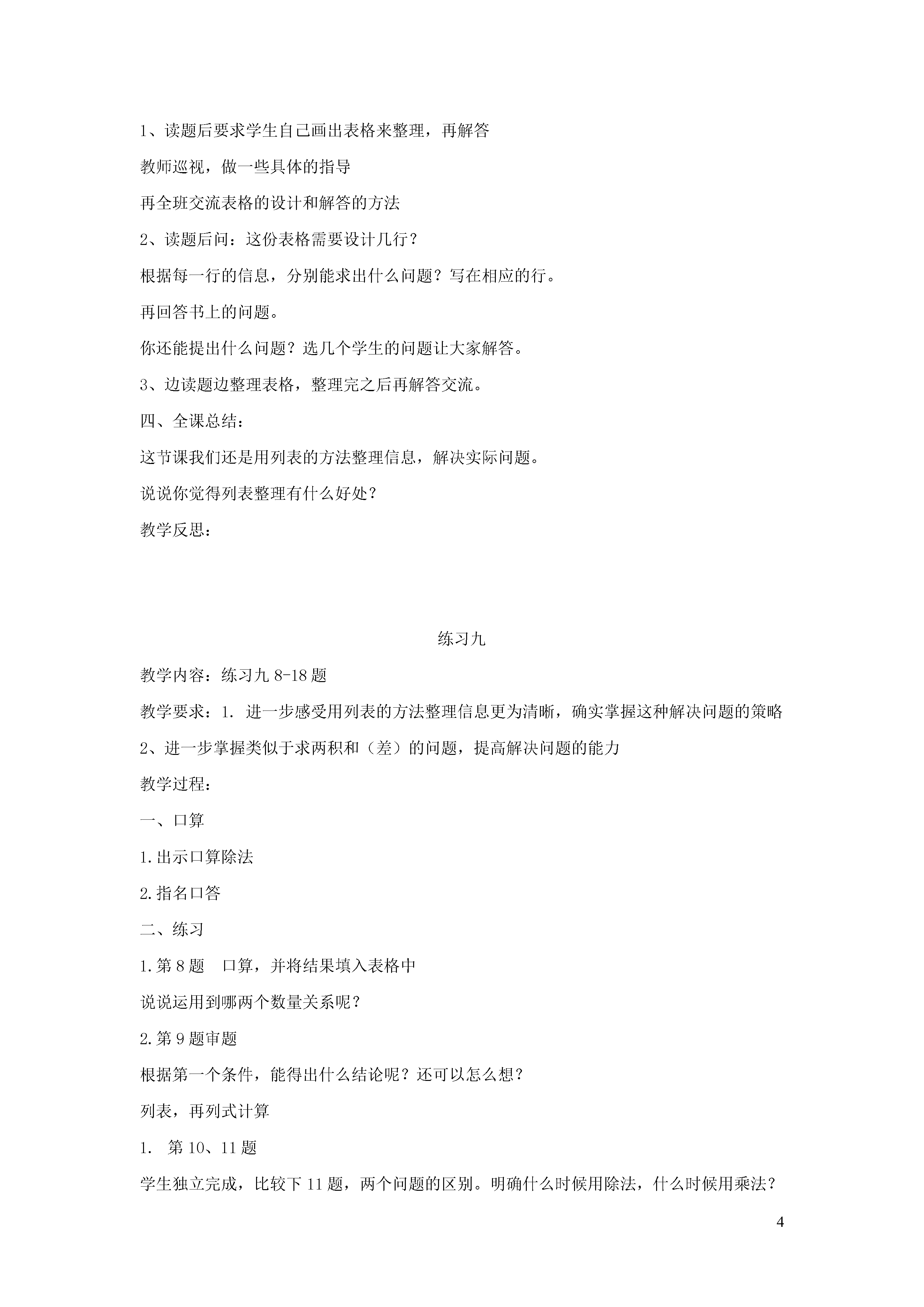 1、读题后要求学生自己画出表格来整理，再解答

教师巡视，做一些具体的指导

再全班交流表格的设计和解答的方法

2、读题后问：这份表格需要设计几行？

根据每一行的信息，分别能求出什么问题？写在相应的行。

再回答书上的问题。

你还能提出什么问题？选几个学生的问题让大家解答。

3、边读题边整理表格，整理完之后再解答交流。

四、全课总结：

这节课我们还是用列表的方法整理信息，解决实际问题。

说说你觉得列表整理有什么好处？

教学反思：

练习九

教学内容：练习九 8-18 题

教学要求：1. 进一步感受用列表的方法整理信息更为清晰，确实掌握这种解决问题的策略

2、进一步掌握类似于求两积和（差）的问题，提高解决问题的能力

教学过程：

一、口算

1.出示口算除法

2.指名口答

二、练习

1.第 8 题　口算，并将结果填入表格中

说说运用到哪两个数量关系呢？

2.第 9 题审题

根据第一个条件，能得出什么结论呢？还可以怎么想？

列表，再列式计算

1. 第 10、11 题

学生独立完成，比较下 11 题，两个问题的区别。明确什么时候用除法，什么时候用乘法？

4